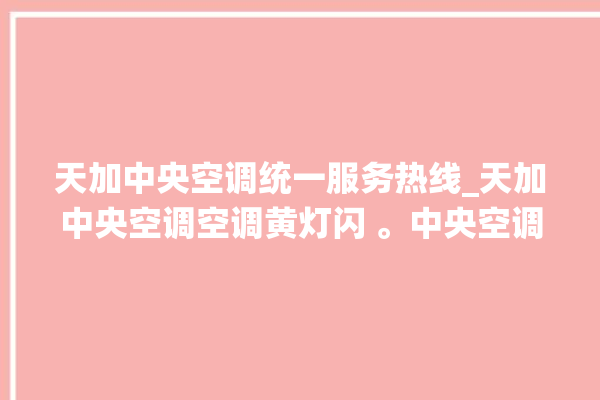 天加中央空调统一服务热线_天加中央空调空调黄灯闪 。中央空调